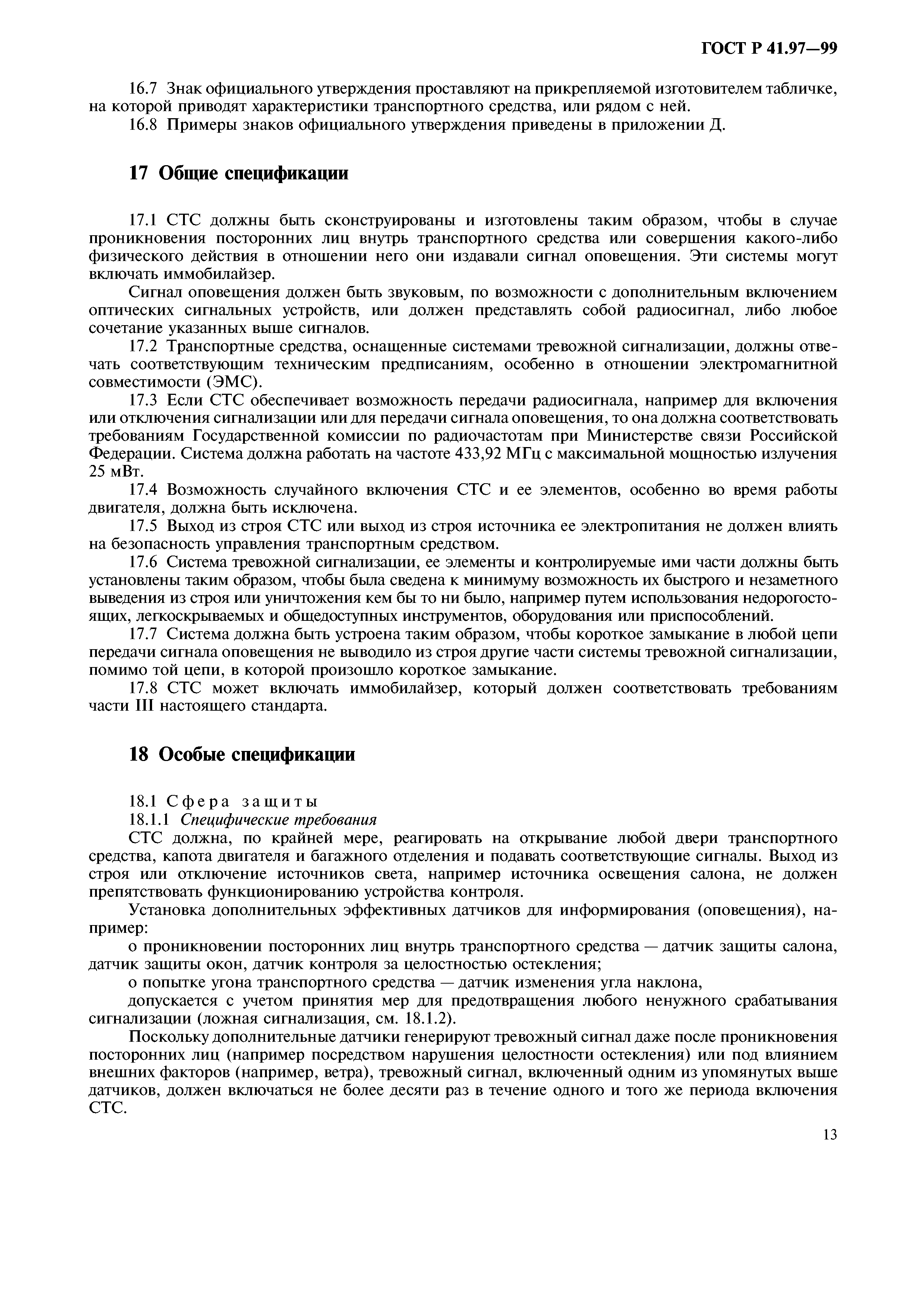 ГОСТ Р 41.97—99

16.7 Знак официального утверждения проставляют на прикрепляемой изготовителем табличке, на которой приводят характеристики транспортного средства, или рядом с ней.

16.8 Примеры знаков официального утверждения приведены в приложении Д.

17 Общие спецификации

17.1 СТС должны быть сконструированы и изготовлены таким образом, чтобы в случае проникновения посторонних лиц внутрь транспортного средства или совершения какого-либо физического действия в отношении него они издавали сигнал оповещения. Эти системы могут включать иммобилайзер.

Сигнал оповещения должен быть звуковым, по возможности с дополнительным включением оптических сигнальных устройств, или должен представлять собой радиосигнал, либо любое сочетание указанных выше сигналов.

17.2 Транспортные средства, оснащенные системами тревожной сигнализации, должны отвечать соответствующим техническим предписаниям, особенно в отношении электромагнитной совместимости (ЭМС).

17.3 Если СТС обеспечивает возможность передачи радиосигнала, например для включения или отключения сигнализации или для передачи сигнала оповещения, то она должна соответствовать требованиям Государственной комиссии по радиочастотам при Министерстве связи Российской Федерации. Система должна работать на частоте 433,92 МГц с максимальной мощностью излучения 25 мВт.

17.4 Возможность случайного включения СТС и ее элементов, особенно во время работы двигателя, должна быть исключена.

17.5 Выход из строя СТС или выход из строя источника ее электропитания не должен влиять на безопасность управления транспортным средством.

17.6 Система тревожной сигнализации, ее элементы и контролируемые ими части должны быть установлены таким образом, чтобы была сведена к минимуму возможность их быстрого и незаметного выведения из строя или уничтожения кем бы то ни было, например путем использования недорогостоящих, легкоскрываемых и общедоступных инструментов, оборудования или приспособлений.

17.7 Система должна быть устроена таким образом, чтобы короткое замыкание в любой цепи передачи сигнала оповещения не выводило из строя другие части системы тревожной сигнализации, помимо той цепи, в которой произошло короткое замыкание.

17.8 СТС может включать иммобилайзер, который должен соответствовать требованиям части III настоящего стандарта.

18 Особые спецификации

18.1 Сфера защиты

18.1.1 Специфические требования

СТС должна, по крайней мере, реагировать на открывание любой двери транспортного средства, капота двигателя и багажного отделения и подавать соответствующие сигналы. Выход из строя или отключение источников света, например источника освещения салона, не должен препятствовать функционированию устройства контроля.

Установка дополнительных эффективных датчиков для информирования (оповещения), например:

о проникновении посторонних лиц внутрь транспортного средства — датчик защиты салона, датчик защиты окон, датчик контроля за целостностью остекления;

о попытке угона транспортного средства — датчик изменения угла наклона,

допускается с учетом принятия мер для предотвращения любого ненужного срабатывания сигнализации (ложная сигнализация, см. 18.1.2).

Поскольку дополнительные датчики генерируют тревожный сигнал даже после проникновения посторонних лиц (например посредством нарушения целостности остекления) или под влиянием внешних факторов (например, ветра), тревожный сигнал, включенный одним из упомянутых выше датчиков, должен включаться не более десяти раз в течение одного и того же периода включения СТС.

13